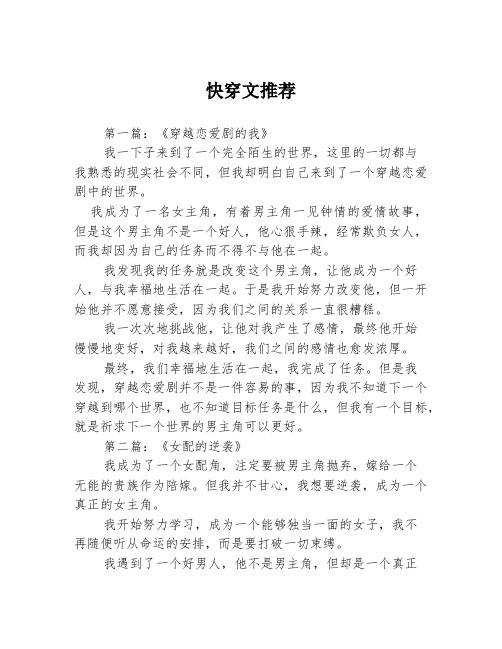 快穿文推荐

第一篇：《穿越恋爱剧的我》

我一下子来到了一个完全陌生的世界，这里的一切都与我熟悉的现实社会不同，但我却明白自己来到了一个穿越恋爱剧中的世界。

我成为了一名女主角，有着男主角一见钟情的爱情故事，但是这个男主角不是一个好人，他心狠手辣，经常欺负女人，而我却因为自己的任务而不得不与他在一起。

我发现我的任务就是改变这个男主角，让他成为一个好人，与我幸福地生活在一起。于是我开始努力改变他，但一开始他并不愿意接受，因为我们之间的关系一直很糟糕。

我一次次地挑战他，让他对我产生了感情，最终他开始慢慢地变好，对我越来越好，我们之间的感情也愈发浓厚。

最终，我们幸福地生活在一起，我完成了任务。但是我发现，穿越恋爱剧并不是一件容易的事，因为我不知道下一个穿越到哪个世界，也不知道目标任务是什么，但我有一个目标，就是祈求下一个世界的男主角可以更好。

第二篇：《女配的逆袭》

我成为了一个女配角，注定要被男主角抛弃，嫁给一个无能的贵族作为陪嫁。但我并不甘心，我想要逆袭，成为一个真正的女主角。

我开始努力学习，成为一个能够独当一面的女子，我不再随便听从命运的安排，而是要打破一切束缚。

我遇到了一个好男人，他不是男主角，但却是一个真正